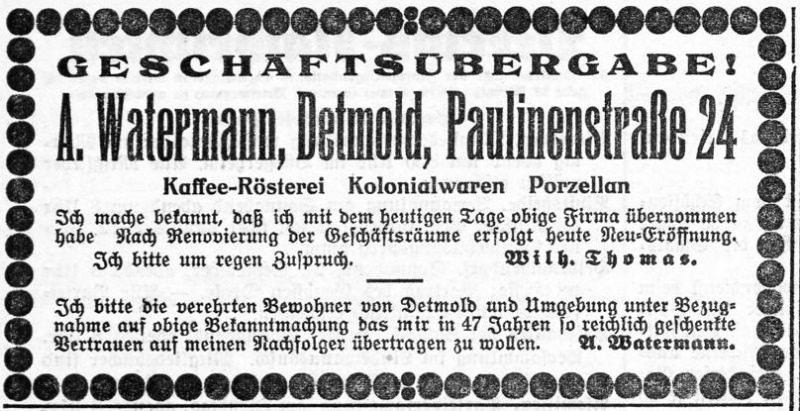 GESCHÄFTSÜBERGABE!

A. Watermann, Detmold, Paulinenstraße 24

Kaffee-Rösterei Kolonialwaren Porzellan

Ich mache bekannt, daß ich mit dem heutigen Tage obige Firma übernommen habe Nach Renovierung der Geschäftsräume erfolgt heute Neu=Eröffnung. Ich bitte um regen Zuspruch. Wilh. Thomas.

Ich bitte die verehrten Bewohner von Detmold und Umgebung unter Bezugnahme auf obige Bekanntmachung das mir in 47 Jahren so reichlich geschenkte Vertrauen auf meinen Nachfolger übertragen zu wollen. A. Watermann.